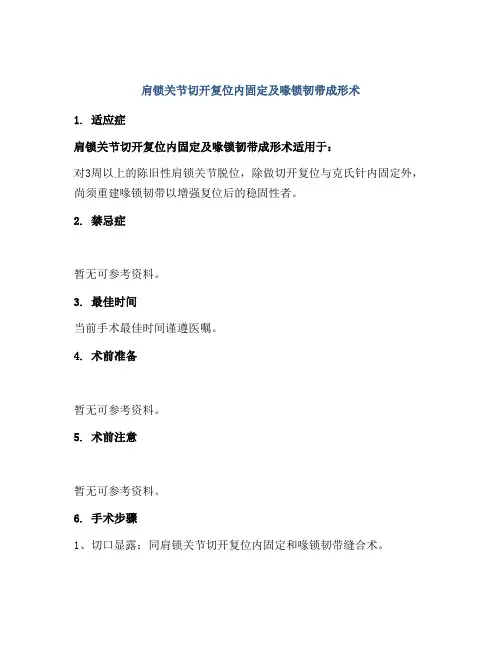 肩锁关节切开复位内固定及喙锁韧带成形术

1. 适应症

肩锁关节切开复位内固定及喙锁韧带成形术适用于：

对3周以上的陈旧性肩锁关节脱位，除做切开复位与克氏针内固定外，尚须重建喙锁韧带以增强复位后的稳固性者。

2. 禁忌症

暂无可参考资料。

3. 最佳时间

当前手术最佳时间谨遵医嘱。

4. 术前准备

暂无可参考资料。

5. 术前注意

暂无可参考资料。

6. 手术步骤

1、切口显露：同肩锁关节切开复位内固定和喙锁韧带缝合术。